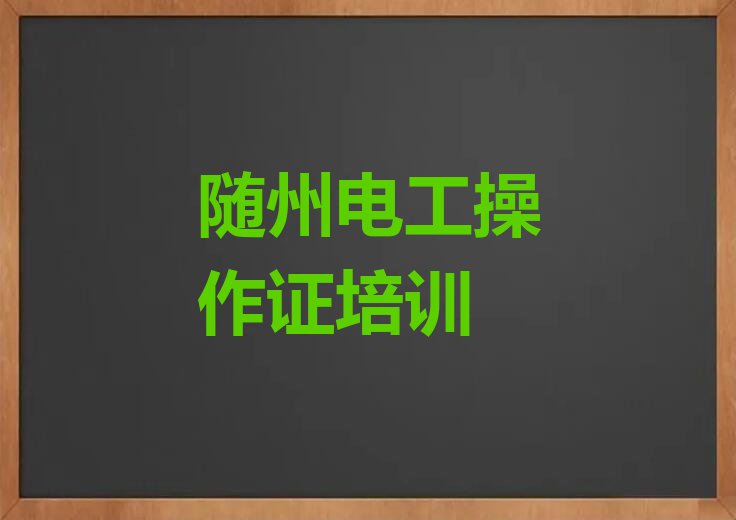 随州电工操作证培训